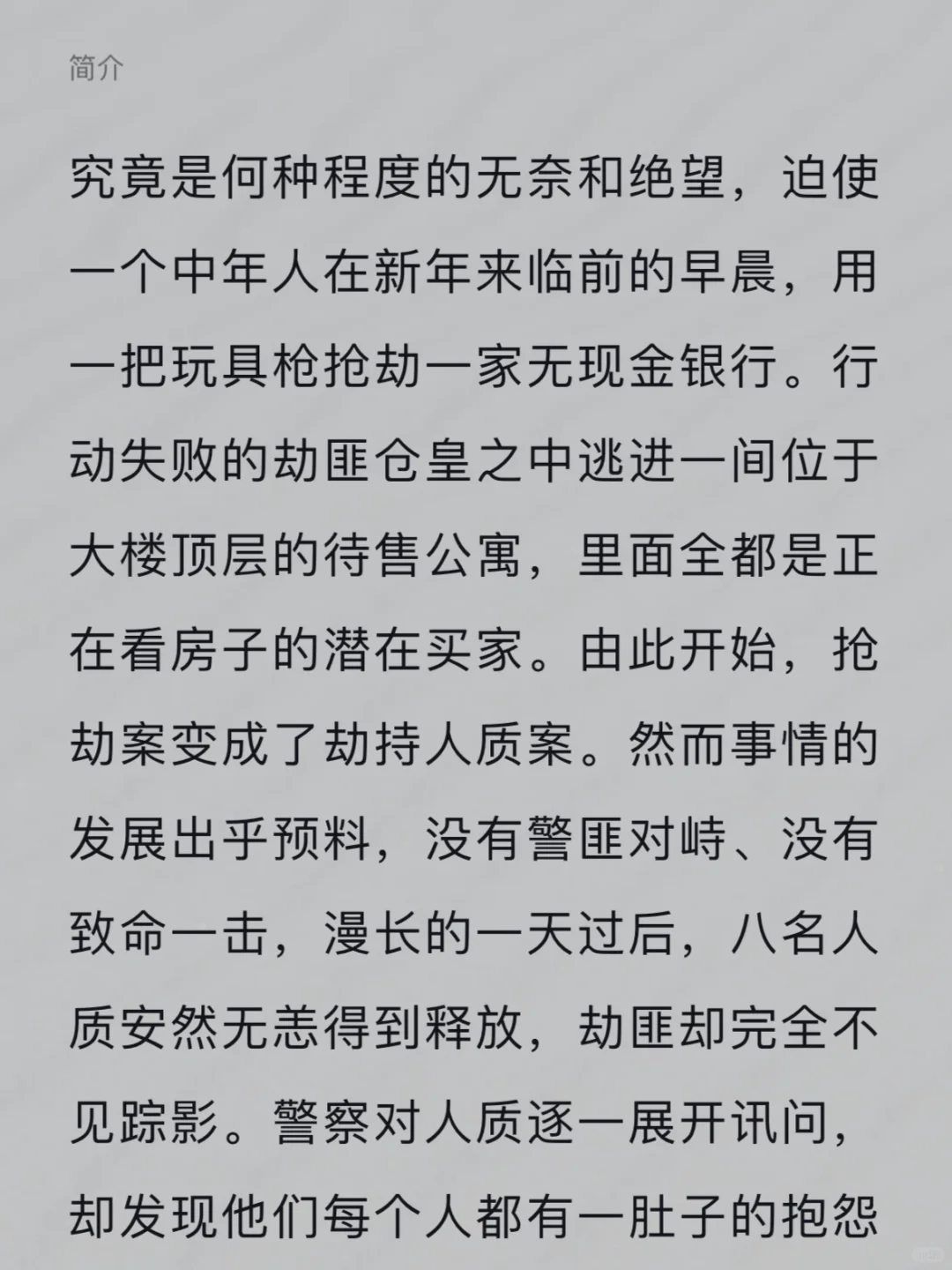 简介

究竟是何种程度的无奈和绝望，迫使一个中年人在新年来临前的早晨，用一把玩具枪抢劫一家无现金银行。行动失败的劫匪仓皇之中逃进一间位于大楼顶层的待售公寓，里面全都是正在看房子的潜在买家。由此开始，抢劫案变成了劫持人质案。然而事情的发展出乎预料，没有警匪对峙、没有致命一击，漫长的一天过后，八名人质安然无恙得到释放，劫匪却完全不见踪影。警察对人质逐一展开讯问，却发现他们每个人都有一肚子的抱怨